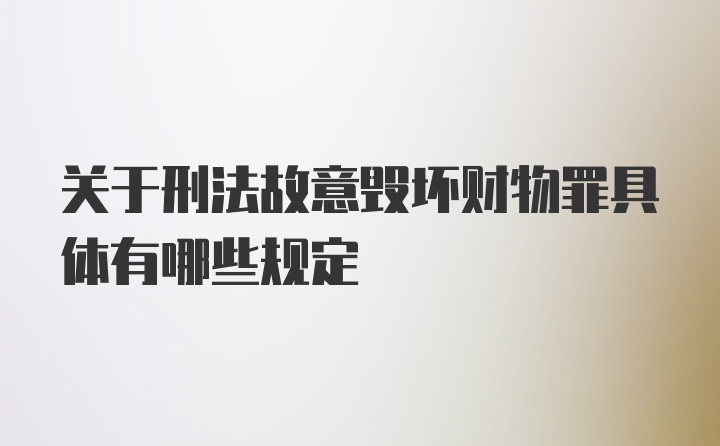 关于刑法故意毁坏财物罪具体有哪些规定